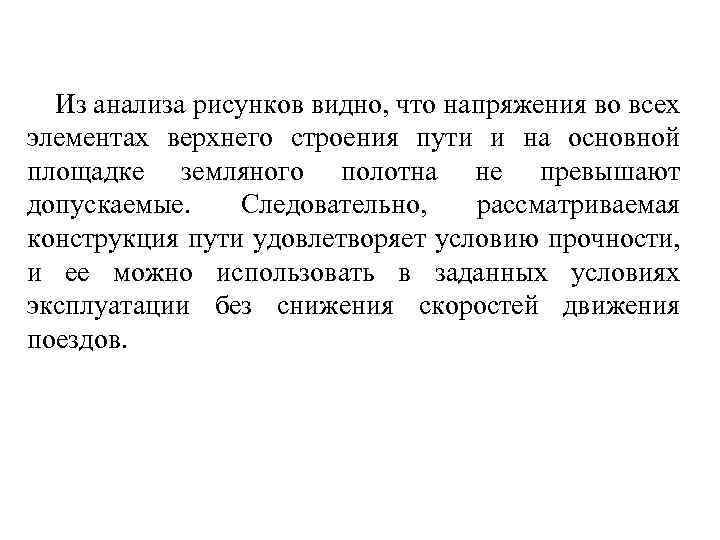 Из анализа рисунков видно, что напряжения во всех элементах верхнего строения пути и на основной площадке земляного полотна не превышают допускаемые. Следовательно, рассматриваемая конструкция пути удовлетворяет условию прочности, и ее можно использовать в заданных условиях эксплуатации без снижения скоростей движения поездов.